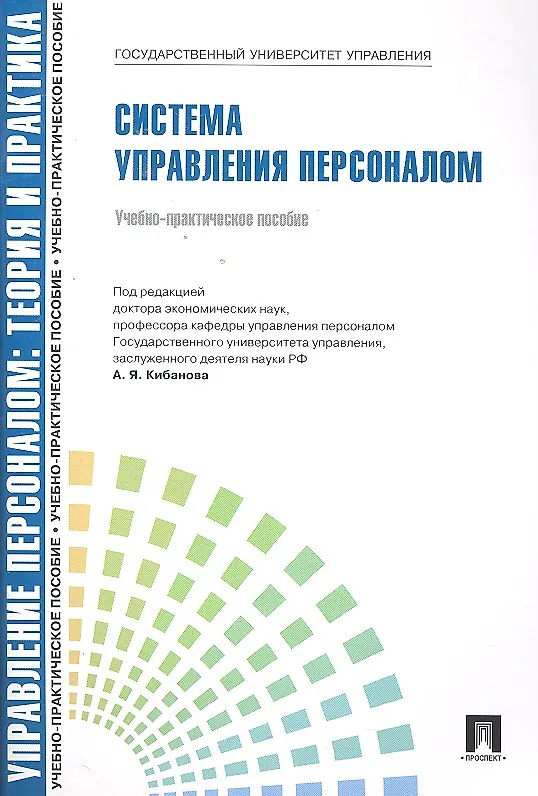 УПРАВЛЕНИЕ ПЕРСОНАЛОМ: ТЕОРИЯ И ПРАКТИКА

УЧЕБНО-ПРАКТИЧЕСКОЕ ПОСОБИЕ • УЧЕБНО-ПРАКТИЧЕСКОЕ ПОСОБИЕ • УЧЕБНО-ПРАКТИЧЕСКОЕ ПОСОБИЕ

ГОСУДАРСТВЕННЫЙ УНИВЕРСИТЕТ УПРАВЛЕНИЯ

СИСТЕМА УПРАВЛЕНИЯ ПЕРСОНАЛОМ

Учебно-практическое пособие

Под редакцией доктора экономических наук, профессора кафедры управления персоналом Государственного университета управления, заслуженного деятеля науки РФ
А. Я. Кибанова

ПРОСПЕКТ